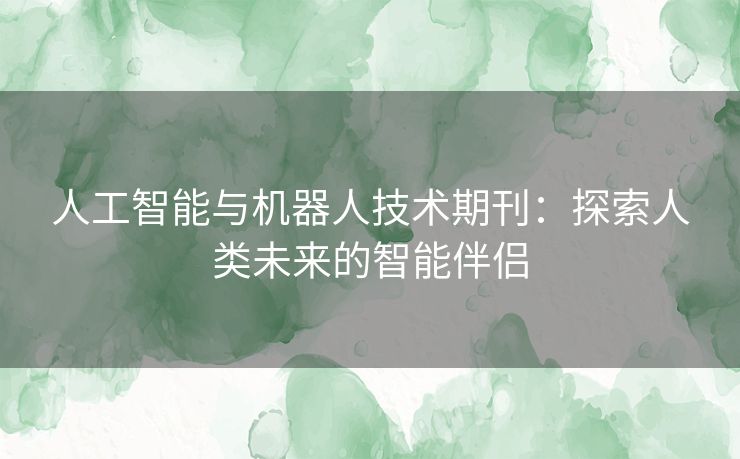 人工智能与机器人技术期刊：探索人类未来的智能伴侣